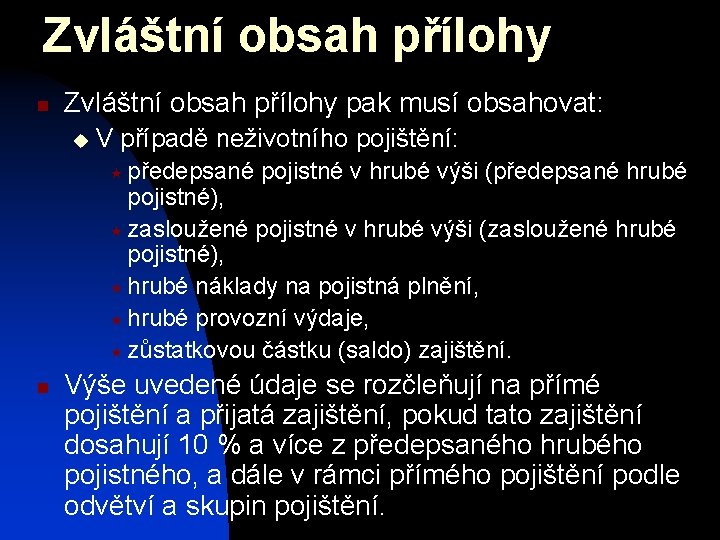 Zvláštní obsah přílohy

Zvláštní obsah přílohy pak musí obsahovat:

V případě neživotního pojištění:

předepsané pojistné v hrubé výši (předepsané hrubé pojistné),

zasloužené pojistné v hrubé výši (zasloužené hrubé pojistné),

hrubé náklady na pojistná plnění,

hrubé provozní výdaje,

zůstatkovou částku (saldo) zajištění.

Výše uvedené údaje se rozčleňují na přímé pojištění a přijatá zajištění, pokud tato zajištění dosahují 10 % a více z předepsaného hrubého pojistného, a dále v rámci přímého pojištění podle odvětví a skupin pojištění.